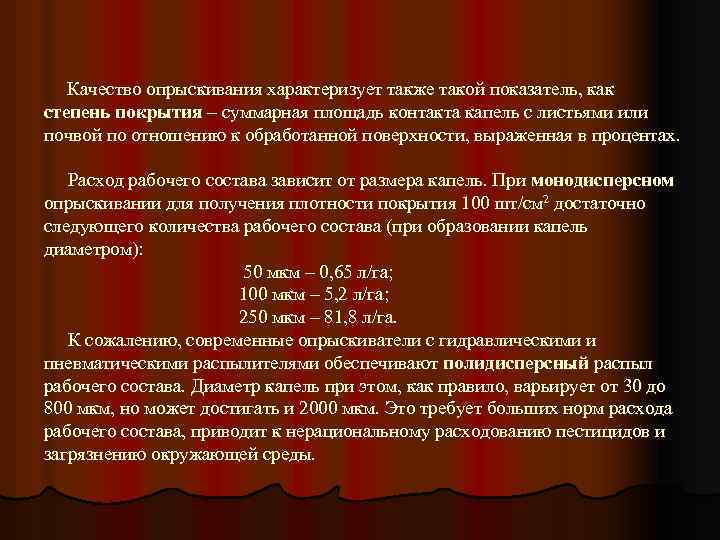 Качество опрыскивания характеризует также такой показатель, как степень покрытия – суммарная площадь контакта капель с листьями или почвой по отношению к обработанной поверхности, выраженная в процентах.

Расход рабочего состава зависит от размера капель. При монодисперсном опрыскивании для получения плотности покрытия 100 шт/см$^2$ достаточно следующего количества рабочего состава (при образовании капель диаметром):

50 мкм – 0,65 л/га;
100 мкм – 5,2 л/га;
250 мкм – 81,8 л/га.

К сожалению, современные опрыскиватели с гидравлическими и пневматическими распылителями обеспечивают полидисперсный распыл рабочего состава. Диаметр капель при этом, как правило, варьирует от 30 до 800 мкм, но может достигать и 2000 мкм. Это требует больших норм расхода рабочего состава, приводит к нерациональному расходованию пестицидов и загрязнению окружающей среды.